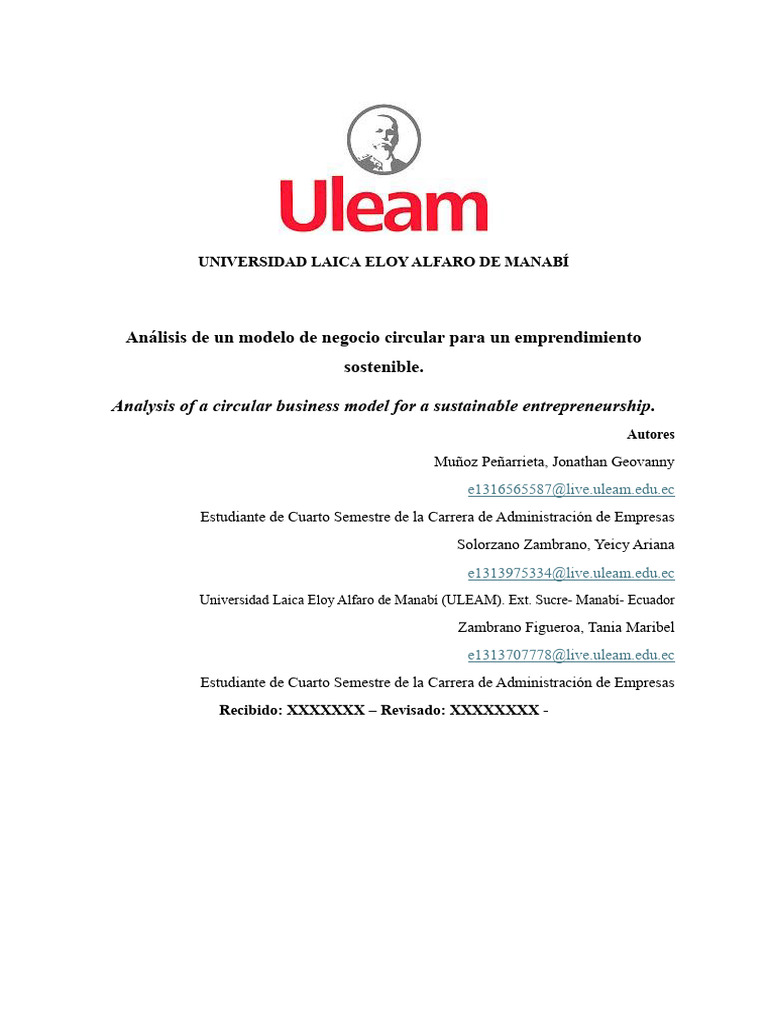 Uleam

UNIVERSIDAD LAICA ELOY ALFARO DE MANABÍ

Análisis de un modelo de negocio circular para un emprendimiento sostenible.

Analysis of a circular business model for a sustainable entrepreneurship.

Autores

Muñoz Peñarrieta, Jonathan Geovanny

e1316565587@live.uleam.edu.ec

Estudiante de Cuarto Semestre de la Carrera de Administración de Empresas

Solorzano Zambrano, Yeicy Ariana

e1313975334@live.uleam.edu.ec

Universidad Laica Eloy Alfaro de Manabí (ULEAM). Ext. Sucre- Manabí- Ecuador

Zambrano Figueroa, Tania Maribel

e1313707778@live.uleam.edu.ec

Estudiante de Cuarto Semestre de la Carrera de Administración de Empresas

Recibido: XXXXXXX – Revisado: XXXXXXXX -